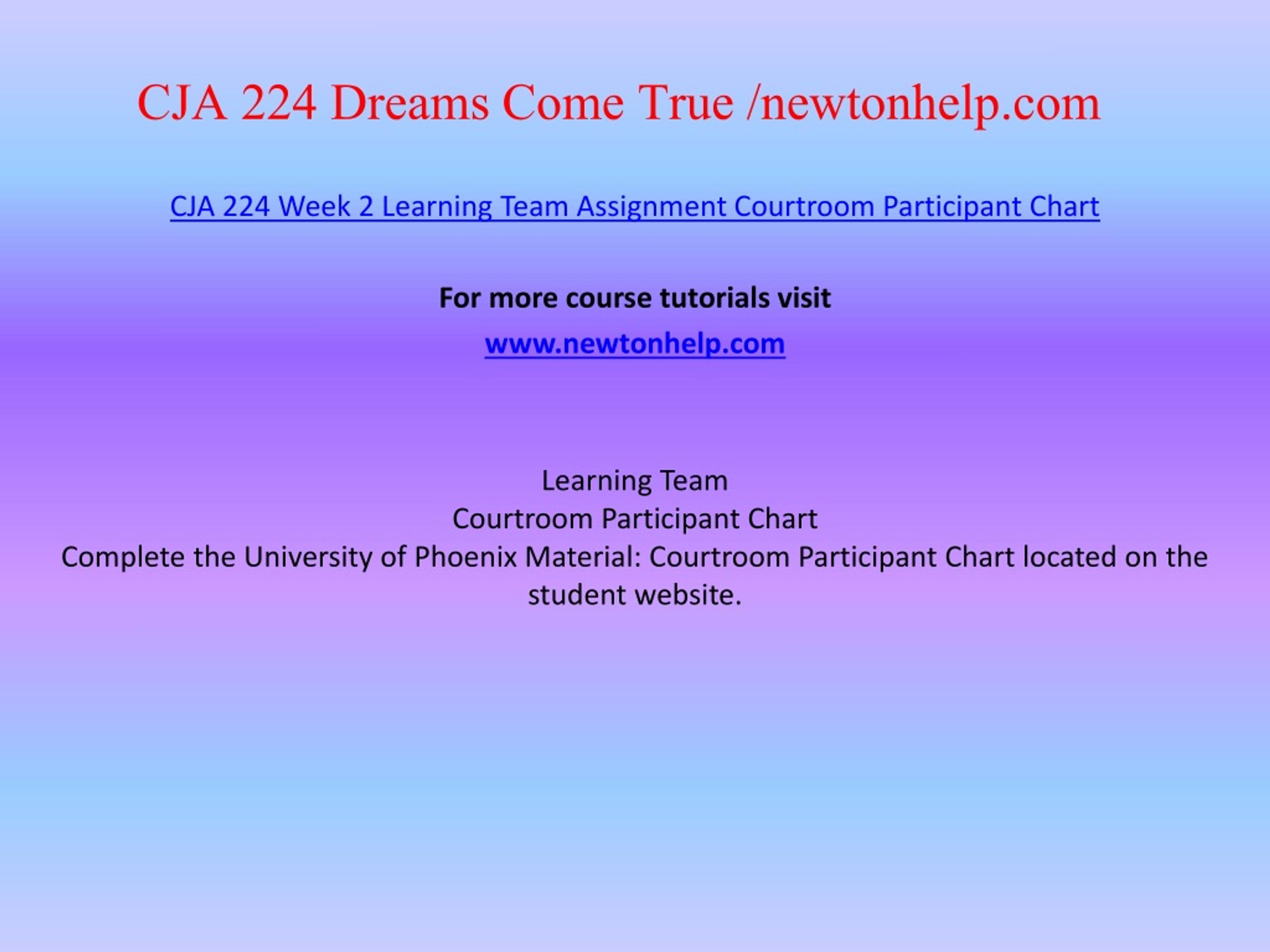 CJA 224 Dreams Come True /newtonhelp.com

CJA 224 Week 2 Learning Team Assignment Courtroom Participant Chart

For more course tutorials visit

www.newtonhelp.com

Learning Team
Courtroom Participant Chart
Complete the University of Phoenix Material: Courtroom Participant Chart located on the student website.